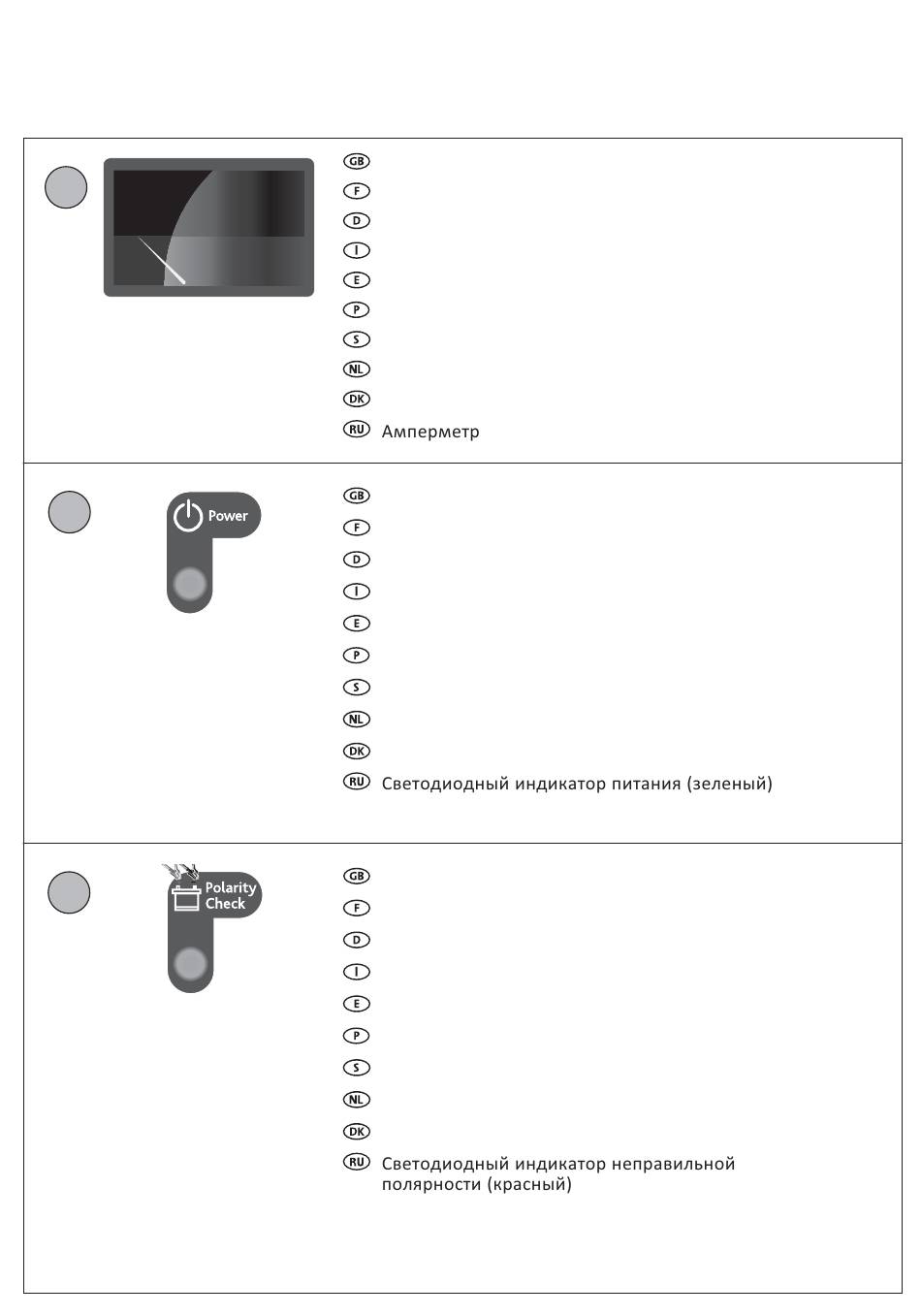 GB
F
D
I
E
P
S
NL
DK
RU Амперметр

Power

GB
F
D
I
E
P
S
NL
DK
RU Светодиодный индикатор питания (зеленый)

Polarity Check

GB
F
D
I
E
P
S
NL
DK
RU Светодиодный индикатор неправильной полярности (красный)